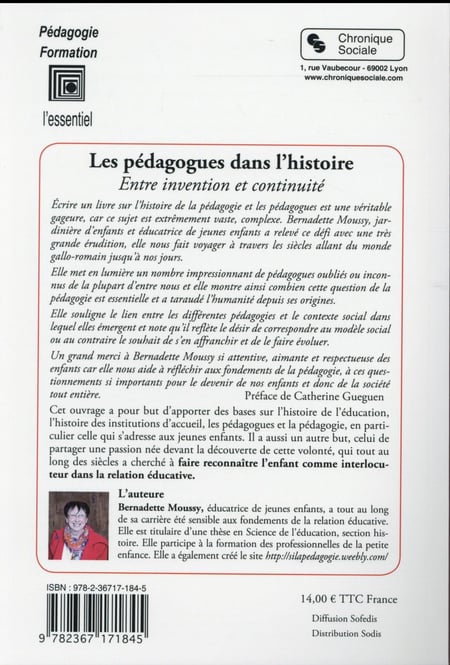 Pédagogie
Formation

l'essentiel

Chronique Sociale

1, rue Vaubecour - 69002 Lyon
www.chroniquesociale.com

Les pédagogues dans l'histoire
Entre invention et continuité

Écrire un livre sur l'histoire de la pédagogie et les pédagogues est une véritable gageure, car ce sujet est extrêmement vaste, complexe. Bernadette Moussy, jardinière d'enfants et éducatrice de jeunes enfants a relevé ce défi avec une très grande érudition, elle nous fait voyager à travers les siècles allant du monde gallo-romain jusqu'à nos jours.

Elle met en lumière un nombre impressionnant de pédagogues oubliés ou inconnus de la plupart d'entre nous et elle montre ainsi combien cette question de la pédagogie est essentielle et a taraudé l'humanité depuis ses origines.

Elle souligne le lien entre les différentes pédagogies et le contexte social dans lequel elles émergent et note qu'il reflète le désir de correspondre au modèle social ou au contraire le souhait de s'en affranchir et de le faire évoluer.

Un grand merci à Bernadette Moussy si attentive, aimante et respectueuse des enfants car elle nous aide à réfléchir aux fondements de la pédagogie, à ces questionnements si importants pour le devenir de nos enfants et donc de la société tout entière.

Préface de Catherine Gueguen

Cet ouvrage a pour but d'apporter des bases sur l'histoire de l'éducation, l'histoire des institutions d'accueil, les pédagogues et la pédagogie, en particulier celle qui s'adresse aux jeunes enfants. Il a aussi un autre but, celui de partager une passion née devant la découverte de cette volonté, qui tout au long des siècles a cherché à faire reconnaître l'enfant comme interlocuteur dans la relation éducative.

L'auteure
Bernadette Moussy, éducatrice de jeunes enfants, a tout au long de sa carrière été sensible aux fondements de la relation éducative. Elle est titulaire d'une thèse en Science de l'éducation, section histoire. Elle participe à la formation des professionnelles de la petite enfance. Elle a également créé le site http://silapedagogie.weebly.com/

ISBN : 978-2-36717-184-5

9 782367 171845

14,00 € TTC France

Diffusion Sofedis
Distribution Sodis